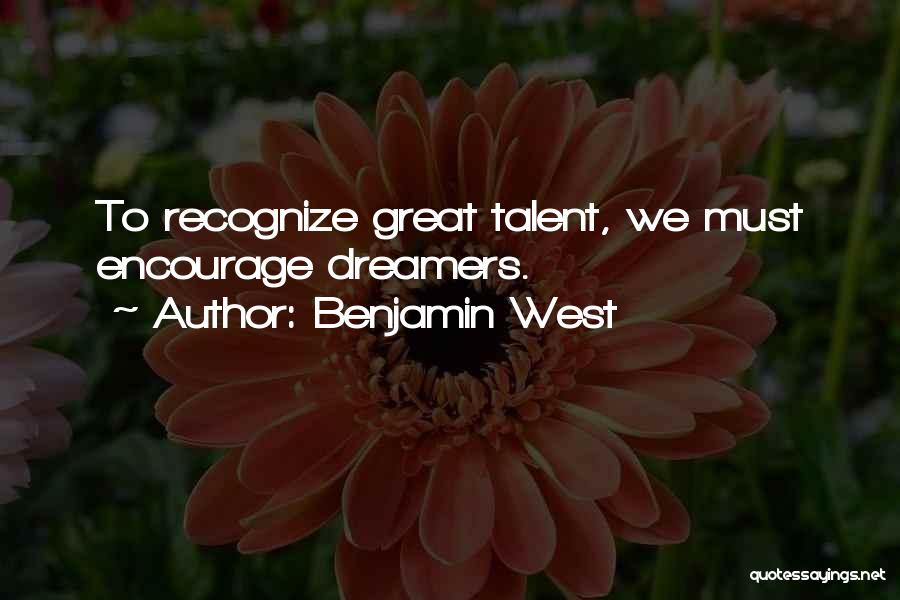 To recognize great talent, we must encourage dreamers.
~ Author: Benjamin West

quotessayings.net